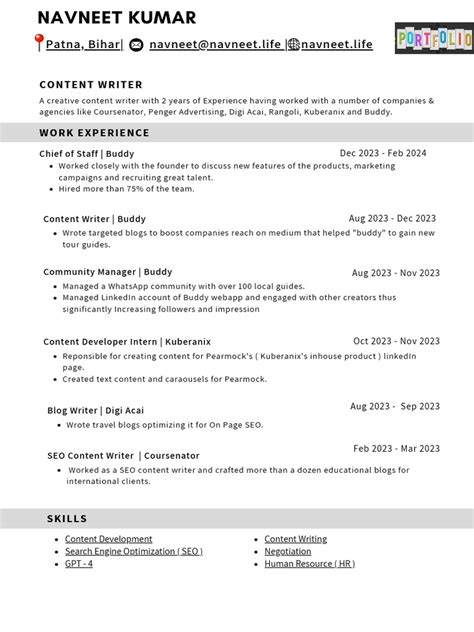 NAVNEET KUMAR

Patna, Bihar| navneet@navneet.life | navneet.life

PORTFOLIO

CONTENT WRITER

A creative content writer with 2 years of Experience having worked with a number of companies & agencies like Coursenator, Penger Advertising, Digi Acai, Rangoli, Kuberanix and Buddy.

WORK EXPERIENCE

Chief of Staff | Buddy Dec 2023 - Feb 2024

- Worked closely with the founder to discuss new features of the products, marketing campaigns and recruiting great talent.
- Hired more than 75% of the team.

Content Writer | Buddy Aug 2023 - Dec 2023

- Wrote targeted blogs to boost companies reach on medium that helped "buddy" to gain new tour guides.

Community Manager | Buddy Aug 2023 - Nov 2023

- Managed a WhatsApp community with over 100 local guides.
- Managed LinkedIn account of Buddy webapp and engaged with other creators thus significantly Increasing followers and impression

Content Developer Intern | Kuberanix Oct 2023 - Nov 2023

- Reponsible for creating content for Pearmock's ( Kuberanix's inhouse product ) linkedIn page.
- Created text content and caraousels for Pearmock.

Blog Writer | Digi Acai Aug 2023 - Sep 2023

- Wrote travel blogs optimizing it for On Page SEO.

SEO Content Writer | Coursenator Feb 2023 - Mar 2023

- Worked as a SEO content writer and crafted more than a dozen educational blogs for international clients.

SKILLS

- Content Development
- Search Engine Optimization ( SEO )
- GPT - 4

- Content Writing
- Negotiation
- Human Resource ( HR )